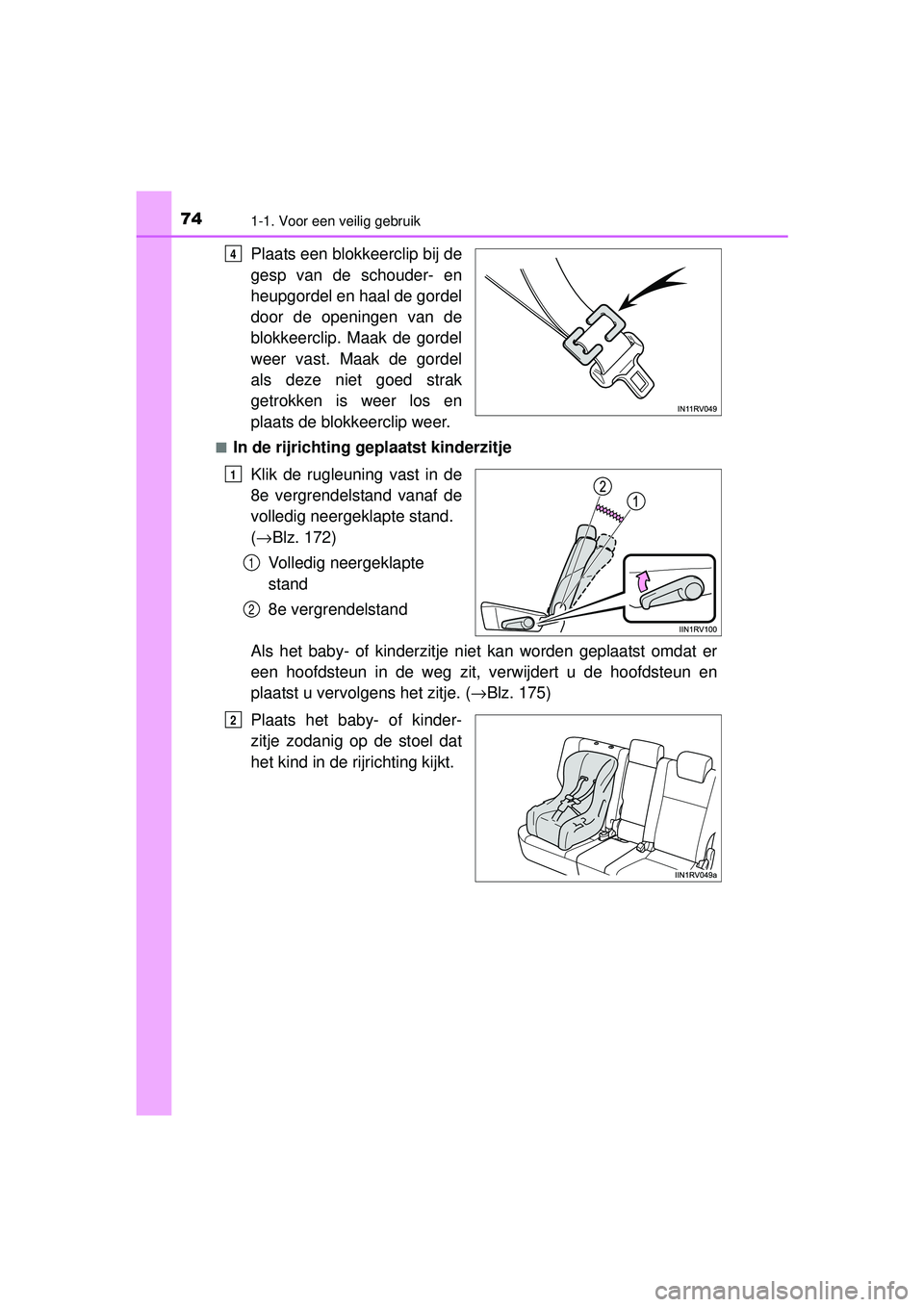 74 1-1. Voor een veilig gebruik

4 Plaats een blokkeerclip bij de gesp van de schouder- en heupgordel en haal de gordel door de openingen van de blokkeerclip. Maak de gordel weer vast. Maak de gordel als deze niet goed strak getrokken is weer los en plaats de blokkeerclip weer.

IN11RV049

■ In de rijrichting geplaatst kinderzitje

1 Klik de rugleuning vast in de 8e vergrendelstand vanaf de volledig neergeklapte stand. (→Blz. 172)

1 Volledig neergeklapte stand

2 8e vergrendelstand

2

1

IIN1RV100

Als het baby- of kinderzitje niet kan worden geplaatst omdat er een hoofdsteun in de weg zit, verwijdert u de hoofdsteun en plaatst u vervolgens het zitje. (→Blz. 175)

2 Plaats het baby- of kinderzitje zodanig op de stoel dat het kind in de rijrichting kijkt.

IIN1RV049a

carmanualsonline.info